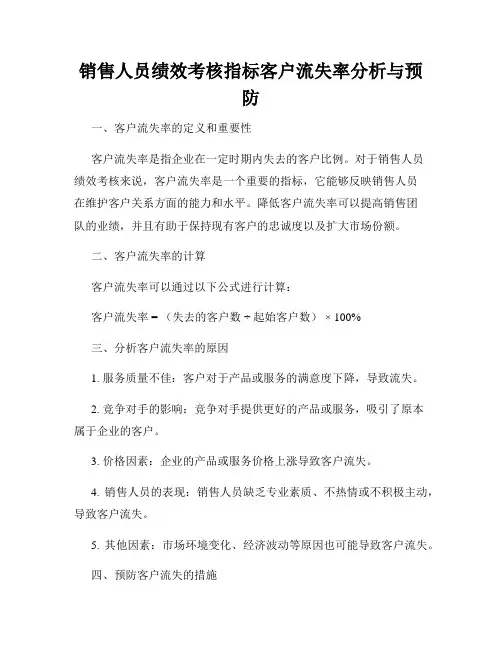 销售人员绩效考核指标客户流失率分析与预防

一、客户流失率的定义和重要性

客户流失率是指企业在一定时期内失去的客户比例。对于销售人员绩效考核来说，客户流失率是一个重要的指标，它能够反映销售人员在维护客户关系方面的能力和水平。降低客户流失率可以提高销售团队的业绩，并且有助于保持现有客户的忠诚度以及扩大市场份额。

二、客户流失率的计算

客户流失率可以通过以下公式进行计算：

客户流失率 = （失去的客户数 ÷ 起始客户数） × 100%

三、分析客户流失率的原因

1. 服务质量不佳：客户对于产品或服务的满意度下降，导致流失。

2. 竞争对手的影响：竞争对手提供更好的产品或服务，吸引了原本属于企业的客户。

3. 价格因素：企业的产品或服务价格上涨导致客户流失。

4. 销售人员的表现：销售人员缺乏专业素质、不热情或不积极主动，导致客户流失。

5. 其他因素：市场环境变化、经济波动等原因也可能导致客户流失。

四、预防客户流失的措施